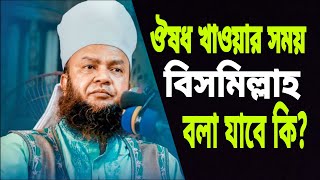 ঔষধ খাওয়ার সময়
বিসমিল্লাহ
বলা যাবে কি?